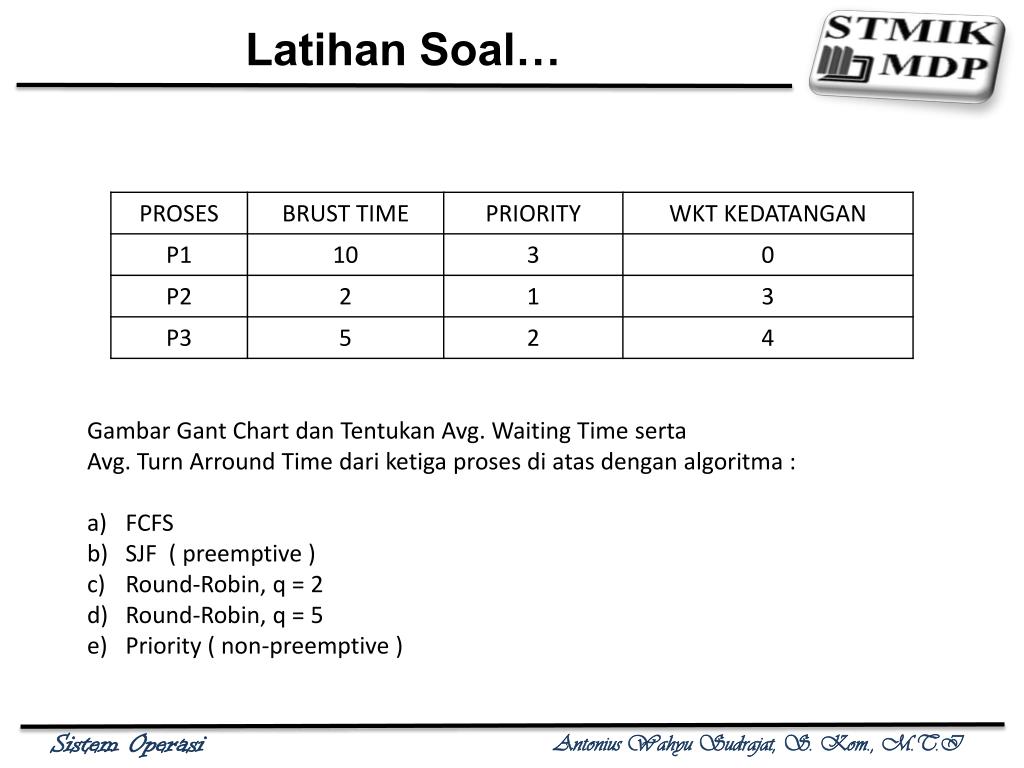 Latihan Soal…

STMIK MDP

| PROSES | BRUST TIME | PRIORITY | WKT KEDATANGAN |
|---|---|---|---|
| P1 | 10 | 3 | 0 |
| P2 | 2 | 1 | 3 |
| P3 | 5 | 2 | 4 |

Gambar Gant Chart dan Tentukan Avg. Waiting Time serta Avg. Turn Arround Time dari ketiga proses di atas dengan algoritma :

a) FCFS
b) SJF ( preemptive )
c) Round-Robin, q = 2
d) Round-Robin, q = 5
e) Priority ( non-preemptive )

Sistem Operasi

Antonius Wahyu Sudrajat, S. Kom., M.T.I